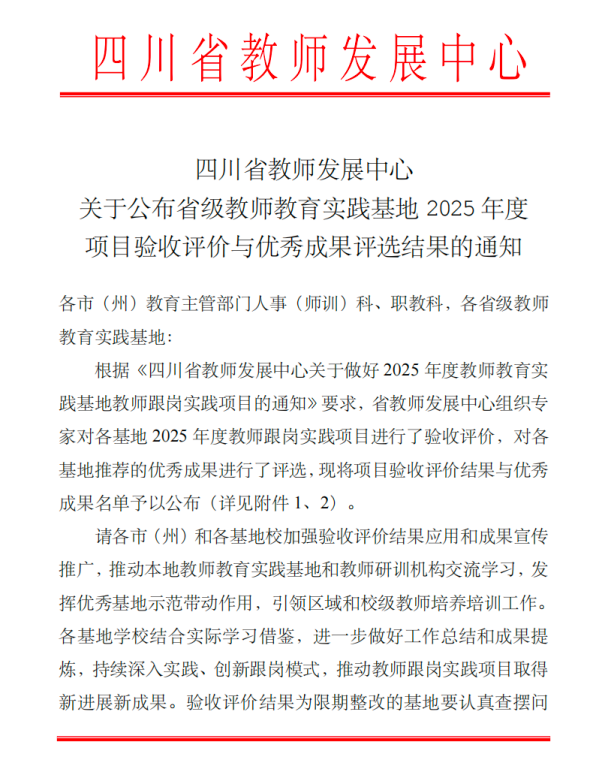 四川省教师发展中心

四川省教师发展中心
关于公布省级教师教育实践基地 2025 年度
项目验收评价与优秀成果评选结果的通知

各市（州）教育主管部门人事（师训）科、职教科，各省级教师教育实践基地：

根据《四川省教师发展中心关于做好 2025 年度教师教育实践基地教师跟岗实践项目的通知》要求，省教师发展中心组织专家对各基地 2025 年度教师跟岗实践项目进行了验收评价，对各基地推荐的优秀成果进行了评选，现将项目验收评价结果与优秀成果名单予以公布（详见附件 1、2）。

请各市（州）和各基地校加强验收评价结果应用和成果宣传推广，推动本地教师教育实践基地和教师研训机构交流学习，发挥优秀基地示范带动作用，引领区域和校级教师培养培训工作。各基地学校结合实际学习借鉴，进一步做好工作总结和成果提炼，持续深入实践、创新跟岗模式，推动教师跟岗实践项目取得新进展新成果。验收评价结果为限期整改的基地要认真查摆问